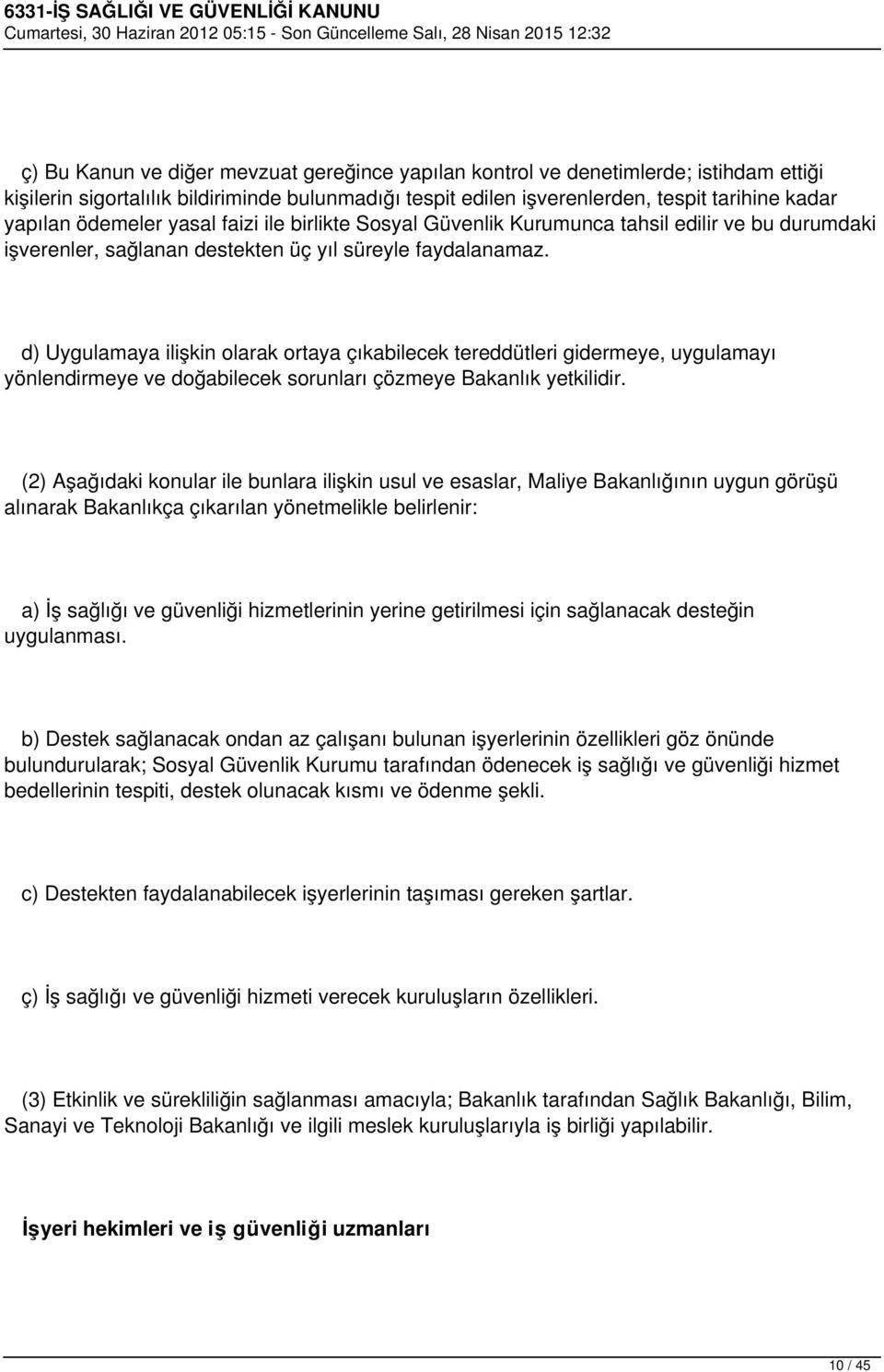 6331-İŞ SAĞLIĞI VE GÜVENLİĞİ KANUNU
Cumartesi, 30 Haziran 2012 05:15 - Son Güncelleme Salı, 28 Nisan 2015 12:32

ç) Bu Kanun ve diğer mevzuat gereğince yapılan kontrol ve denetimlerde; istihdam ettiği kişilerin sigortalılık bildiriminde bulunmadığı tespit edilen işverenlerden, tespit tarihine kadar yapılan ödemeler yasal faizi ile birlikte Sosyal Güvenlik Kurumunca tahsil edilir ve bu durumdaki işverenler, sağlanan destekten üç yıl süreyle faydalanamaz.

d) Uygulamaya ilişkin olarak ortaya çıkabilecek tereddütleri gidermeye, uygulamayı yönlendirmeye ve doğabilecek sorunları çözmeye Bakanlık yetkilidir.

(2) Aşağıdaki konular ile bunlara ilişkin usul ve esaslar, Maliye Bakanlığının uygun görüşü alınarak Bakanlıkça çıkarılan yönetmelikle belirlenir:

a) İş sağlığı ve güvenliği hizmetlerinin yerine getirilmesi için sağlanacak desteğin uygulanması.

b) Destek sağlanacak ondan az çalışanı bulunan işyerlerinin özellikleri göz önünde bulundurularak; Sosyal Güvenlik Kurumu tarafından ödenecek iş sağlığı ve güvenliği hizmet bedellerinin tespiti, destek olunacak kısmı ve ödenme şekli.

c) Destekten faydalanabilecek işyerlerinin taşıması gereken şartlar.

ç) İş sağlığı ve güvenliği hizmeti verecek kuruluşların özellikleri.

(3) Etkinlik ve sürekliliğin sağlanması amacıyla; Bakanlık tarafından Sağlık Bakanlığı, Bilim, Sanayi ve Teknoloji Bakanlığı ve ilgili meslek kuruluşlarıyla iş birliği yapılabilir.

İşyeri hekimleri ve iş güvenliği uzmanları

10 / 45